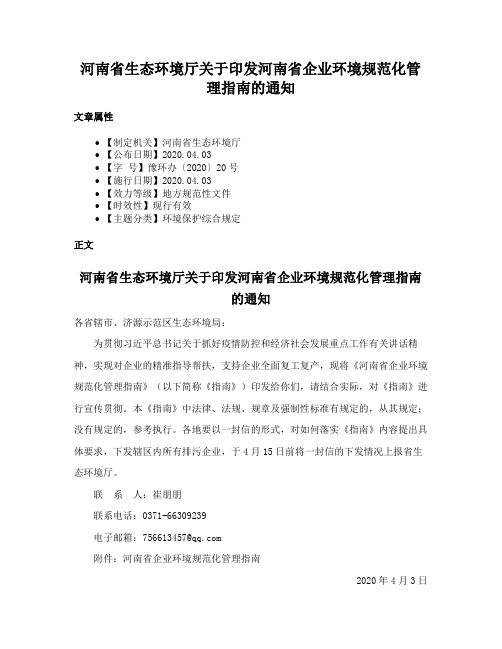 河南省生态环境厅关于印发河南省企业环境规范化管理指南的通知

文章属性

• 【制定机关】河南省生态环境厅
• 【公布日期】2020.04.03
• 【字 号】豫环办〔2020〕20号
• 【施行日期】2020.04.03
• 【效力等级】地方规范性文件
• 【时效性】现行有效
• 【主题分类】环境保护综合规定

正文

河南省生态环境厅关于印发河南省企业环境规范化管理指南的通知

各省辖市、济源示范区生态环境局：

为贯彻习近平总书记关于抓好疫情防控和经济社会发展重点工作有关讲话精神，实现对企业的精准指导帮扶，支持企业全面复工复产，现将《河南省企业环境规范化管理指南》（以下简称《指南》）印发给你们，请结合实际，对《指南》进行宣传贯彻。本《指南》中法律、法规、规章及强制性标准有规定的，从其规定；没有规定的，参考执行。各地要以一封信的形式，对如何落实《指南》内容提出具体要求，下发辖区内所有排污企业，于4月15日前将一封信的下发情况上报省生态环境厅。

联 系 人：崔朋朋

联系电话：0371-66309239

电子邮箱：756613457@qq.com

附件：河南省企业环境规范化管理指南

2020年4月3日